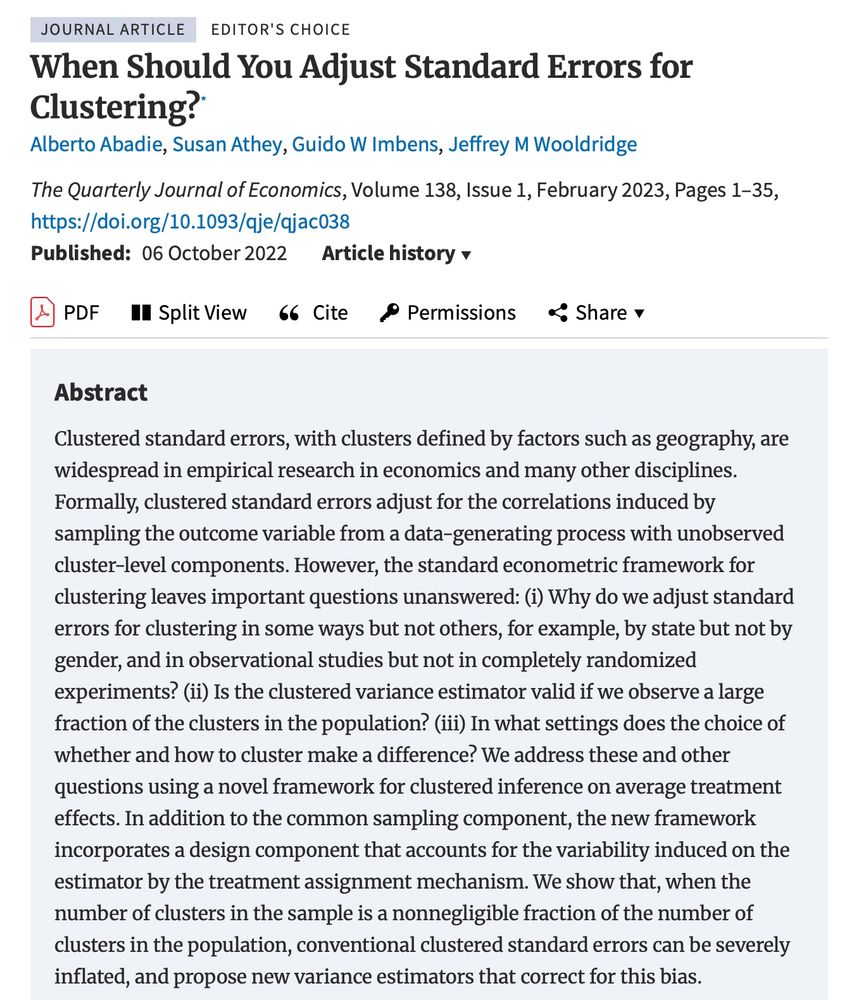 JOURNAL ARTICLE EDITOR'S CHOICE

When Should You Adjust Standard Errors for Clustering?*

Alberto Abadie, Susan Athey, Guido W Imbens, Jeffrey M Wooldridge

The Quarterly Journal of Economics, Volume 138, Issue 1, February 2023, Pages 1–35, https://doi.org/10.1093/qje/qjac038

Published: 06 October 2022 Article history ▾

PDF Split View Cite Permissions Share ▾

Abstract

Clustered standard errors, with clusters defined by factors such as geography, are widespread in empirical research in economics and many other disciplines. Formally, clustered standard errors adjust for the correlations induced by sampling the outcome variable from a data-generating process with unobserved cluster-level components. However, the standard econometric framework for clustering leaves important questions unanswered: (i) Why do we adjust standard errors for clustering in some ways but not others, for example, by state but not by gender, and in observational studies but not in completely randomized experiments? (ii) Is the clustered variance estimator valid if we observe a large fraction of the clusters in the population? (iii) In what settings does the choice of whether and how to cluster make a difference? We address these and other questions using a novel framework for clustered inference on average treatment effects. In addition to the common sampling component, the new framework incorporates a design component that accounts for the variability induced on the estimator by the treatment assignment mechanism. We show that, when the number of clusters in the sample is a nonnegligible fraction of the number of clusters in the population, conventional clustered standard errors can be severely inflated, and propose new variance estimators that correct for this bias.